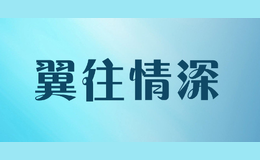 翼往情深